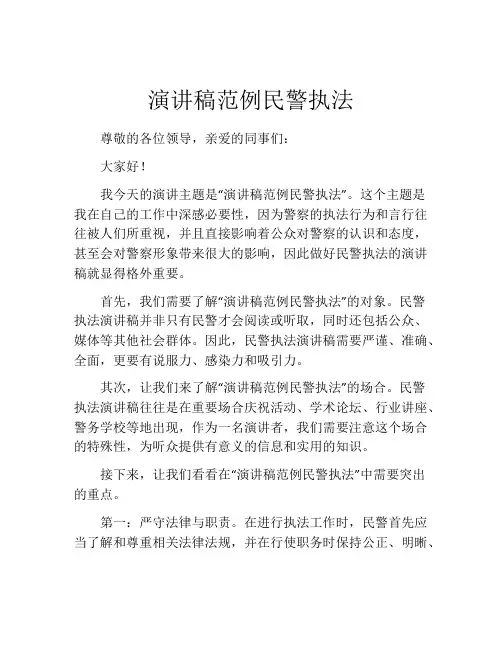 演讲稿范例民警执法

尊敬的各位领导，亲爱的同事们：

大家好！

我今天的演讲主题是“演讲稿范例民警执法”。这个主题是我在自己的工作中深感必要性，因为警察的执法行为和言行往往被人们所重视，并且直接影响着公众对警察的认识和态度，甚至会对警察形象带来很大的影响，因此做好民警执法的演讲稿就显得格外重要。

首先，我们需要了解“演讲稿范例民警执法”的对象。民警执法演讲稿并非只有民警才会阅读或听取，同时还包括公众、媒体等其他社会群体。因此，民警执法演讲稿需要严谨、准确、全面，更要有说服力、感染力和吸引力。

其次，让我们来了解“演讲稿范例民警执法”的场合。民警执法演讲稿往往是在重要场合庆祝活动、学术论坛、行业讲座、警务学校等地出现，作为一名演讲者，我们需要注意这个场合的特殊性，为听众提供有意义的信息和实用的知识。

接下来，让我们看看在“演讲稿范例民警执法”中需要突出的重点。

第一：严守法律与职责。在进行执法工作时，民警首先应当了解和尊重相关法律法规，并在行使职务时保持公正、明晰、